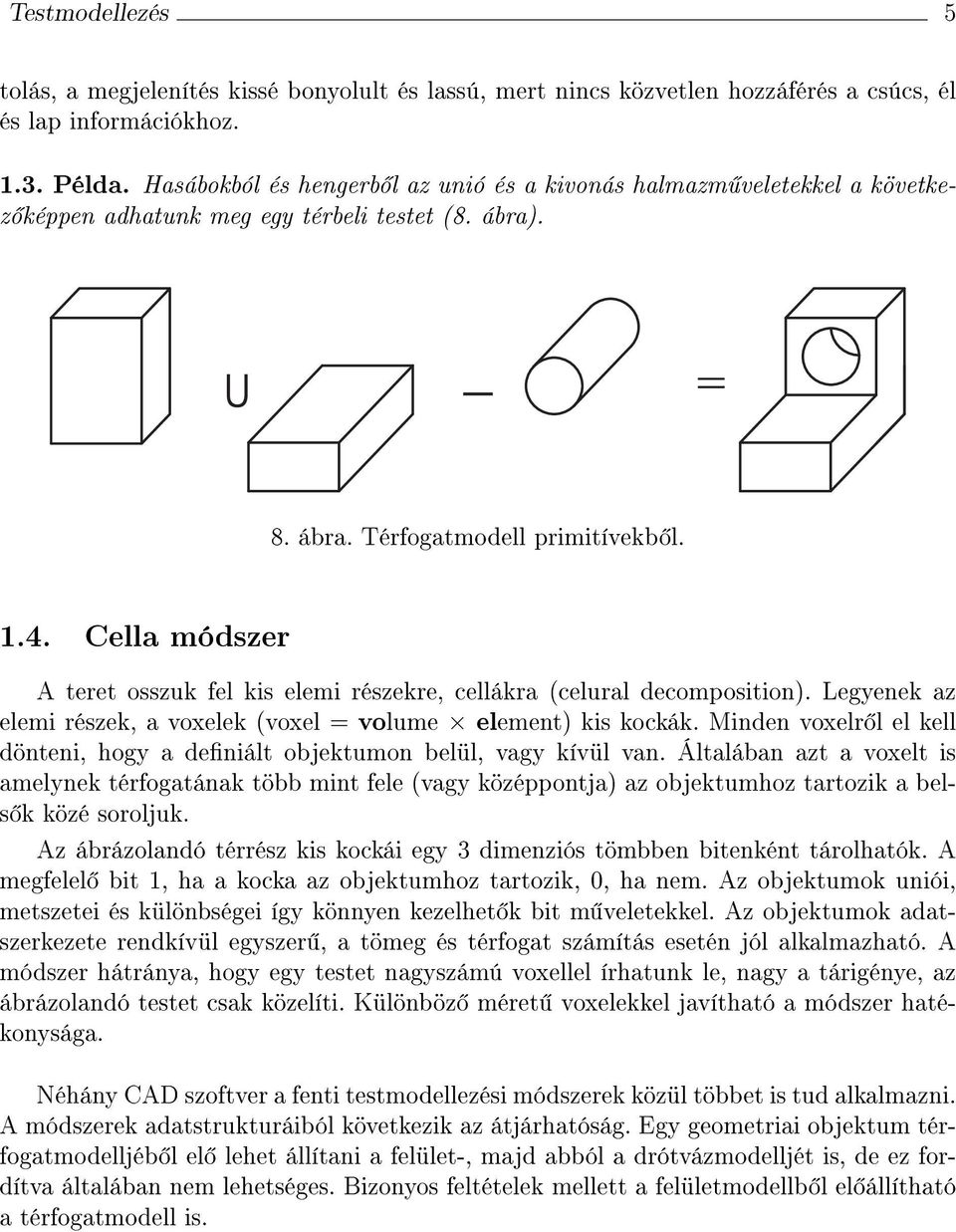 Testmodellezés 5

tolás, a megjelenítés kissé bonyolult és lassú, mert nincs közvetlen hozzáférés a csúcs, él és lap információkhoz.

1.3. Példa. Hasábokból és hengerből az unió és a kivonás halmazműveletekkel a következőképpen adhatunk meg egy térbeli testet (8. ábra).

$\cup$ $-$ $=$

8. ábra. Térfogatmodell primitívekből.

1.4. Cella módszer

A teret osszuk fel kis elemi részekre, cellákra (celural decomposition). Legyenek az elemi részek, a voxelek (voxel = volume $\times$ element) kis kockák. Minden voxelről el kell dönteni, hogy a definiált objektumon belül, vagy kívül van. Általában azt a voxelt is amelynek térfogatának több mint fele (vagy középpontja) az objektumhoz tartozik a belsők közé soroljuk.

Az ábrázolandó térrész kis kockái egy 3 dimenziós tömbben bitenként tárolhatók. A megfelelő bit 1, ha a kocka az objektumhoz tartozik, 0, ha nem. Az objektumok uniói, metszetei és különbségei így könnyen kezelhetők bit műveletekkel. Az objektumok adatszerkezete rendkívül egyszerű, a tömeg és térfogat számítás esetén jól alkalmazható. A módszer hátránya, hogy egy testet nagyszámú voxellel írhatunk le, nagy a tárigénye, az ábrázolandó testet csak közelíti. Különböző méretű voxelekkel javítható a módszer hatékonysága.

Néhány CAD szoftver a fenti testmodellezési módszerek közül többet is tud alkalmazni. A módszerek adatstrukturáiból következik az átjárhatóság. Egy geometriai objektum térfogatmodelljéből elő lehet állítani a felület-, majd abból a drótvázmodelljét is, de ez fordítva általában nem lehetséges. Bizonyos feltételek mellett a felületmodellből előállítható a térfogatmodell is.